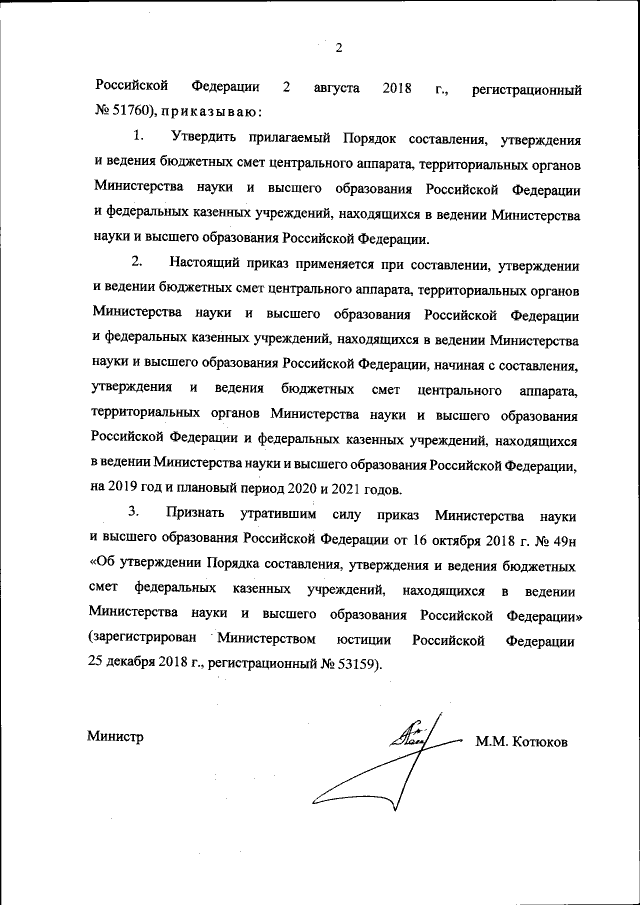 2

Российской Федерации 2 августа 2018 г., регистрационный № 51760), приказываю:

1. Утвердить прилагаемый Порядок составления, утверждения и ведения бюджетных смет центрального аппарата, территориальных органов Министерства науки и высшего образования Российской Федерации и федеральных казенных учреждений, находящихся в ведении Министерства науки и высшего образования Российской Федерации.

2. Настоящий приказ применяется при составлении, утверждении и ведении бюджетных смет центрального аппарата, территориальных органов Министерства науки и высшего образования Российской Федерации и федеральных казенных учреждений, находящихся в ведении Министерства науки и высшего образования Российской Федерации, начиная с составления, утверждения и ведения бюджетных смет центрального аппарата, территориальных органов Министерства науки и высшего образования Российской Федерации и федеральных казенных учреждений, находящихся в ведении Министерства науки и высшего образования Российской Федерации, на 2019 год и плановый период 2020 и 2021 годов.

3. Признать утратившим силу приказ Министерства науки и высшего образования Российской Федерации от 16 октября 2018 г. № 49н «Об утверждении Порядка составления, утверждения и ведения бюджетных смет федеральных казенных учреждений, находящихся в ведении Министерства науки и высшего образования Российской Федерации» (зарегистрирован Министерством юстиции Российской Федерации 25 декабря 2018 г., регистрационный № 53159).

Министр М.М. Котюков